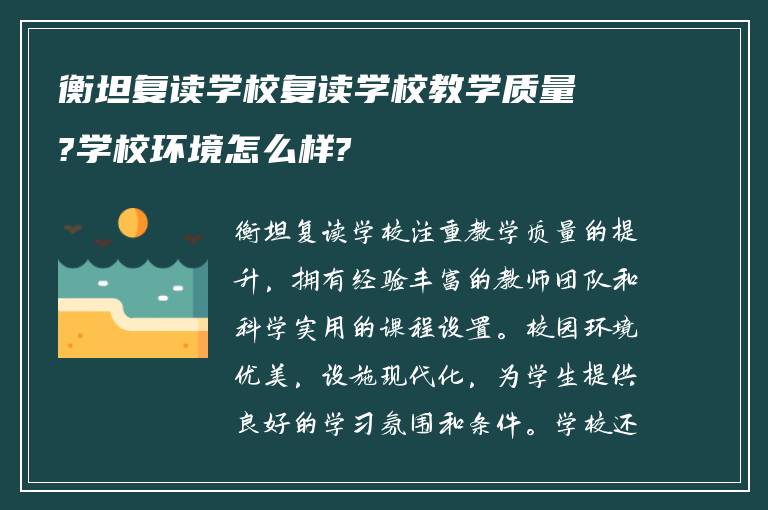 衡坦复读学校复读学校教学质量?学校环境怎么样?

衡坦复读学校注重教学质量的提升，拥有经验丰富的教师团队和科学实用的课程设置。校园环境优美，设施现代化，为学生提供良好的学习氛围和条件。学校还